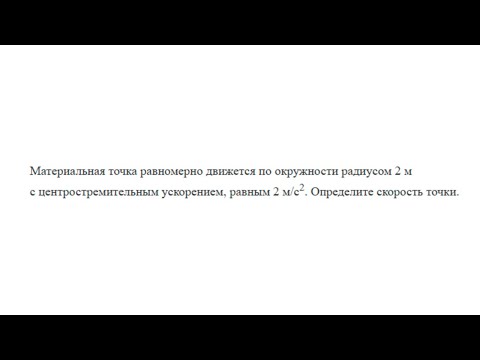 Материальная точка равномерно движется по окружности радиусом 2 м с центростремительным ускорением, равным 2 м/с$^2$. Определите скорость точки.